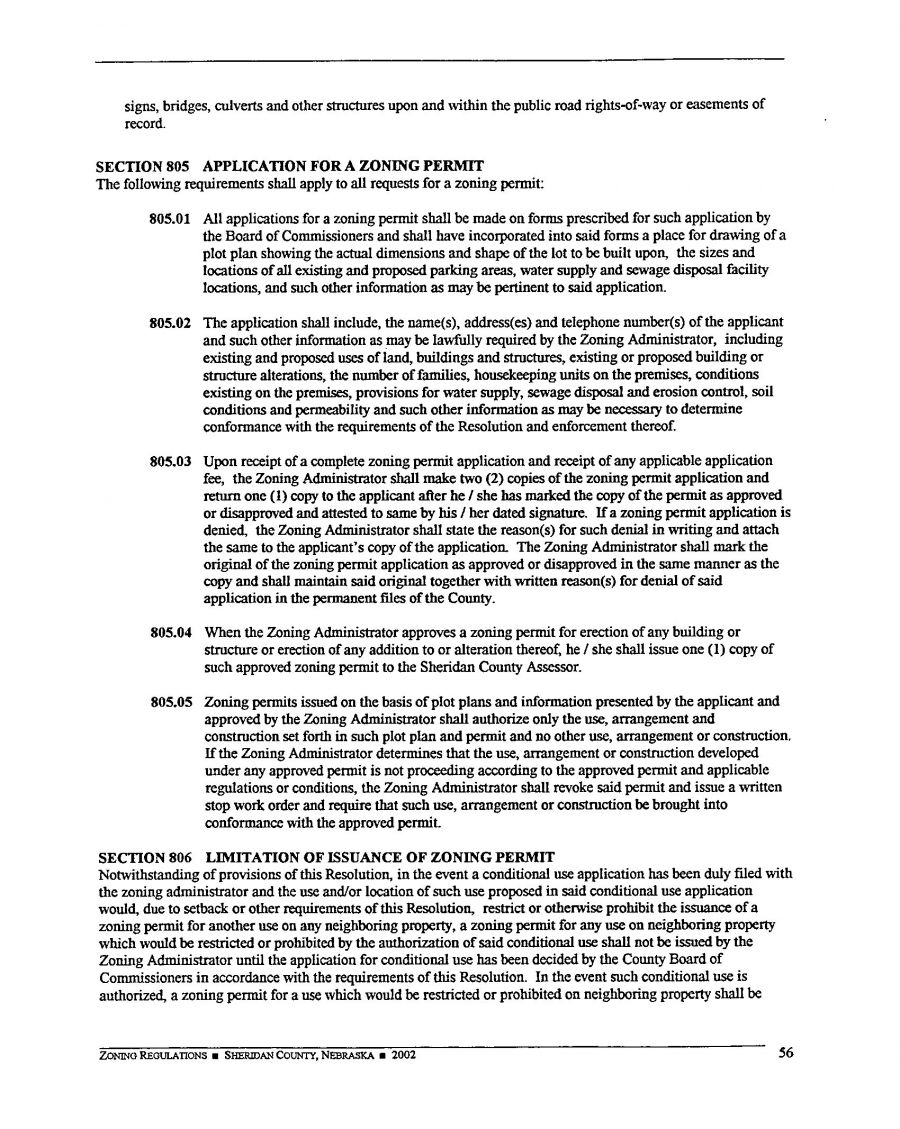 signs, bridges, culverts and other structures upon and within the public road rights-of-way or easements of record.

SECTION 805 APPLICATION FOR A ZONING PERMIT
The following requirements shall apply to all requests for a zoning permit:

805.01 All applications for a zoning permit shall be made on forms prescribed for such application by the Board of Commissioners and shall have incorporated into said forms a place for drawing of a plot plan showing the actual dimensions and shape of the lot to be built upon, the sizes and locations of all existing and proposed parking areas, water supply and sewage disposal facility locations, and such other information as may be pertinent to said application.

805.02 The application shall include, the name(s), address(es) and telephone number(s) of the applicant and such other information as may be lawfully required by the Zoning Administrator, including existing and proposed uses of land, buildings and structures, existing or proposed building or structure alterations, the number of families, housekeeping units on the premises, conditions existing on the premises, provisions for water supply, sewage disposal and erosion control, soil conditions and permeability and such other information as may be necessary to determine conformance with the requirements of the Resolution and enforcement thereof.

805.03 Upon receipt of a complete zoning permit application and receipt of any applicable application fee, the Zoning Administrator shall make two (2) copies of the zoning permit application and return one (1) copy to the applicant after he / she has marked the copy of the permit as approved or disapproved and attested to same by his / her dated signature. If a zoning permit application is denied, the Zoning Administrator shall state the reason(s) for such denial in writing and attach the same to the applicant's copy of the application. The Zoning Administrator shall mark the original of the zoning permit application as approved or disapproved in the same manner as the copy and shall maintain said original together with written reason(s) for denial of said application in the permanent files of the County.

805.04 When the Zoning Administrator approves a zoning permit for erection of any building or structure or erection of any addition to or alteration thereof, he / she shall issue one (1) copy of such approved zoning permit to the Sheridan County Assessor.

805.05 Zoning permits issued on the basis of plot plans and information presented by the applicant and approved by the Zoning Administrator shall authorize only the use, arrangement and construction set forth in such plot plan and permit and no other use, arrangement or construction. If the Zoning Administrator determines that the use, arrangement or construction developed under any approved permit is not proceeding according to the approved permit and applicable regulations or conditions, the Zoning Administrator shall revoke said permit and issue a written stop work order and require that such use, arrangement or construction be brought into conformance with the approved permit.

SECTION 806 LIMITATION OF ISSUANCE OF ZONING PERMIT
Notwithstanding of provisions of this Resolution, in the event a conditional use application has been duly filed with the zoning administrator and the use and/or location of such use proposed in said conditional use application would, due to setback or other requirements of this Resolution, restrict or otherwise prohibit the issuance of a zoning permit for another use on any neighboring property, a zoning permit for any use on neighboring property which would be restricted or prohibited by the authorization of said conditional use shall not be issued by the Zoning Administrator until the application for conditional use has been decided by the County Board of Commissioners in accordance with the requirements of this Resolution. In the event such conditional use is authorized, a zoning permit for a use which would be restricted or prohibited on neighboring property shall be

ZONING REGULATIONS ■ SHERIDAN COUNTY, NEBRASKA ■ 2002 56